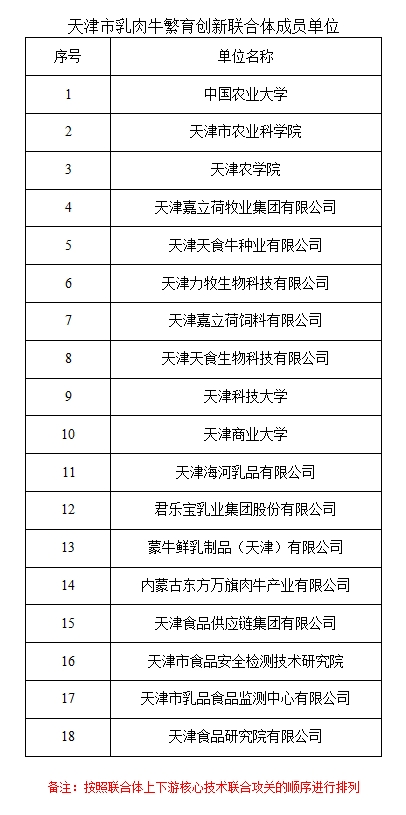 天津市乳肉牛繁育创新联合体成员单位

| 序号 | 单位名称 |
|---|---|
| 1 | 中国农业大学 |
| 2 | 天津市农业科学院 |
| 3 | 天津农学院 |
| 4 | 天津嘉立荷牧业集团有限公司 |
| 5 | 天津天食牛种业有限公司 |
| 6 | 天津力牧生物科技有限公司 |
| 7 | 天津嘉立荷饲料有限公司 |
| 8 | 天津天食生物科技有限公司 |
| 9 | 天津科技大学 |
| 10 | 天津商业大学 |
| 11 | 天津海河乳品有限公司 |
| 12 | 君乐宝乳业集团股份有限公司 |
| 13 | 蒙牛鲜乳制品（天津）有限公司 |
| 14 | 内蒙古东方万旗肉牛产业有限公司 |
| 15 | 天津食品供应链集团有限公司 |
| 16 | 天津市食品安全检测技术研究院 |
| 17 | 天津市乳品食品监测中心有限公司 |
| 18 | 天津食品研究院有限公司 |

备注：按照联合体上下游核心技术联合攻关的顺序进行排列